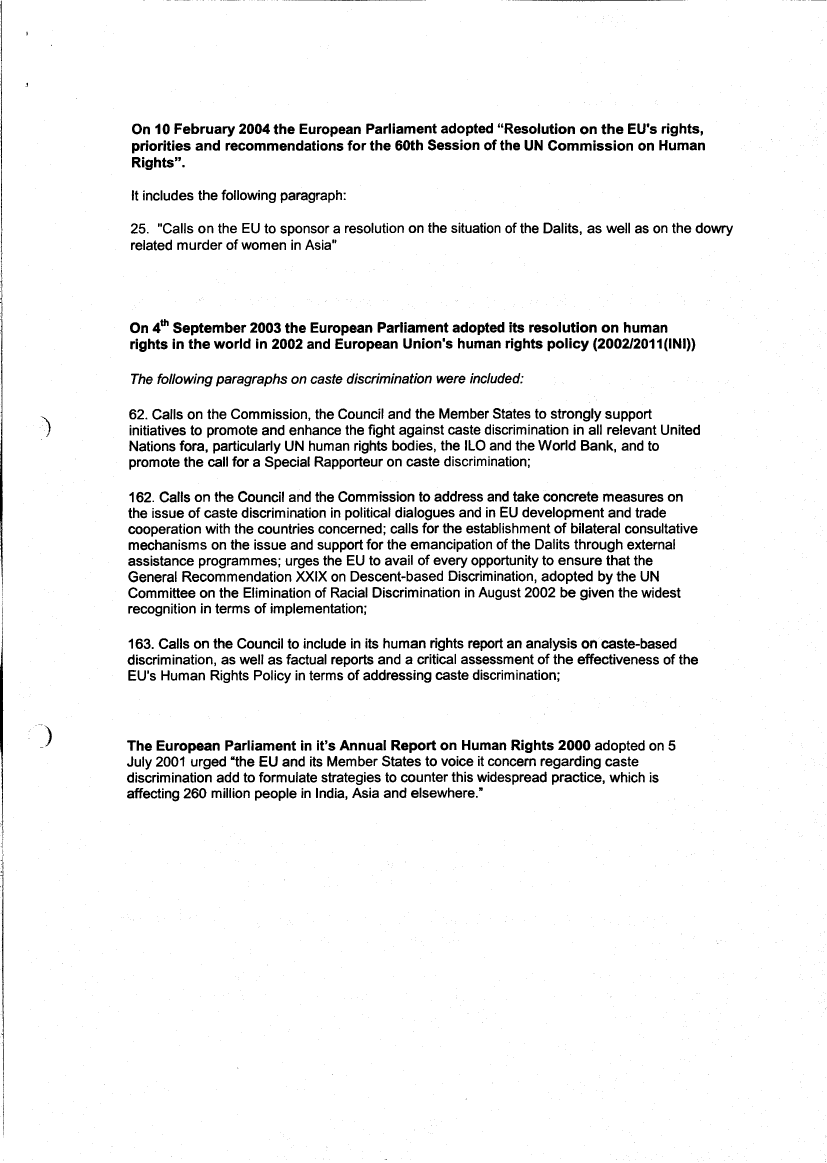 On 10 February 2004 the European Parliament adopted "Resolution on the EU's rights, priorities and recommendations for the 60th Session of the UN Commission on Human Rights".

It includes the following paragraph:

25. "Calls on the EU to sponsor a resolution on the situation of the Dalits, as well as on the dowry related murder of women in Asia"

On 4$^{th}$ September 2003 the European Parliament adopted its resolution on human rights in the world in 2002 and European Union's human rights policy (2002/2011(INI))

The following paragraphs on caste discrimination were included:

62. Calls on the Commission, the Council and the Member States to strongly support initiatives to promote and enhance the fight against caste discrimination in all relevant United Nations fora, particularly UN human rights bodies, the ILO and the World Bank, and to promote the call for a Special Rapporteur on caste discrimination;

162. Calls on the Council and the Commission to address and take concrete measures on the issue of caste discrimination in political dialogues and in EU development and trade cooperation with the countries concerned; calls for the establishment of bilateral consultative mechanisms on the issue and support for the emancipation of the Dalits through external assistance programmes; urges the EU to avail of every opportunity to ensure that the General Recommendation XXIX on Descent-based Discrimination, adopted by the UN Committee on the Elimination of Racial Discrimination in August 2002 be given the widest recognition in terms of implementation;

163. Calls on the Council to include in its human rights report an analysis on caste-based discrimination, as well as factual reports and a critical assessment of the effectiveness of the EU's Human Rights Policy in terms of addressing caste discrimination;

The European Parliament in it's Annual Report on Human Rights 2000 adopted on 5 July 2001 urged "the EU and its Member States to voice it concern regarding caste discrimination add to formulate strategies to counter this widespread practice, which is affecting 260 million people in India, Asia and elsewhere."